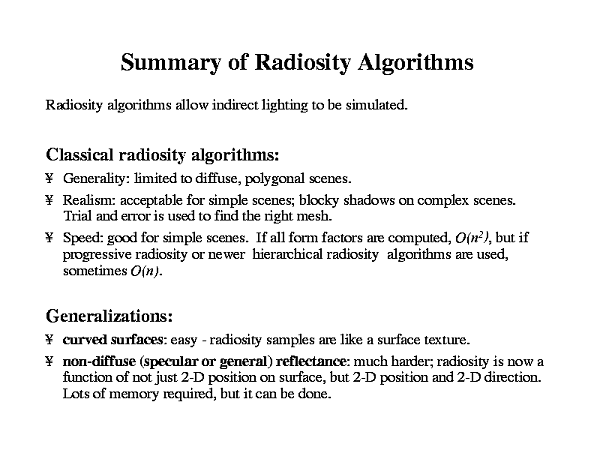 Summary of Radiosity Algorithms

Radiosity algorithms allow indirect lighting to be simulated.

Classical radiosity algorithms:

¥ Generality: limited to diffuse, polygonal scenes.

¥ Realism: acceptable for simple scenes; blocky shadows on complex scenes. Trial and error is used to find the right mesh.

¥ Speed: good for simple scenes. If all form factors are computed, $O(n^2)$, but if progressive radiosity or newer hierarchical radiosity algorithms are used, sometimes $O(n)$.

Generalizations:

¥ curved surfaces: easy - radiosity samples are like a surface texture.

¥ non-diffuse (specular or general) reflectance: much harder; radiosity is now a function of not just 2-D position on surface, but 2-D position and 2-D direction. Lots of memory required, but it can be done.